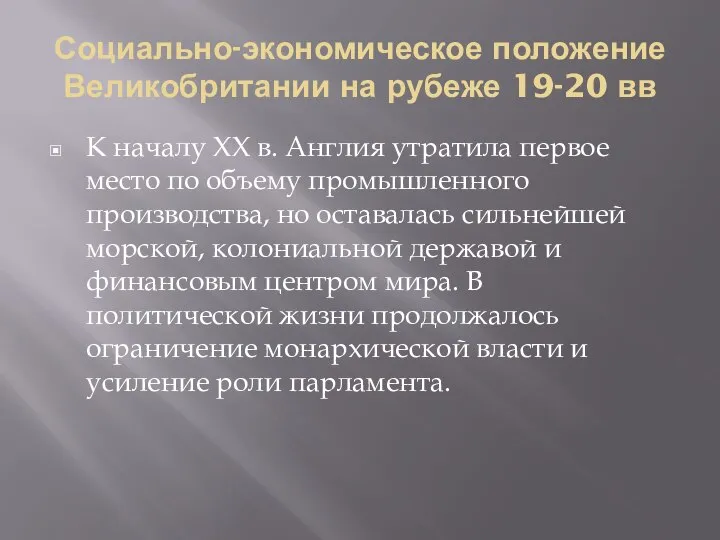 Социально-экономическое положение Великобритании на рубеже 19-20 вв

К началу XX в. Англия утратила первое место по объему промышленного производства, но оставалась сильнейшей морской, колониальной державой и финансовым центром мира. В политической жизни продолжалось ограничение монархической власти и усиление роли парламента.